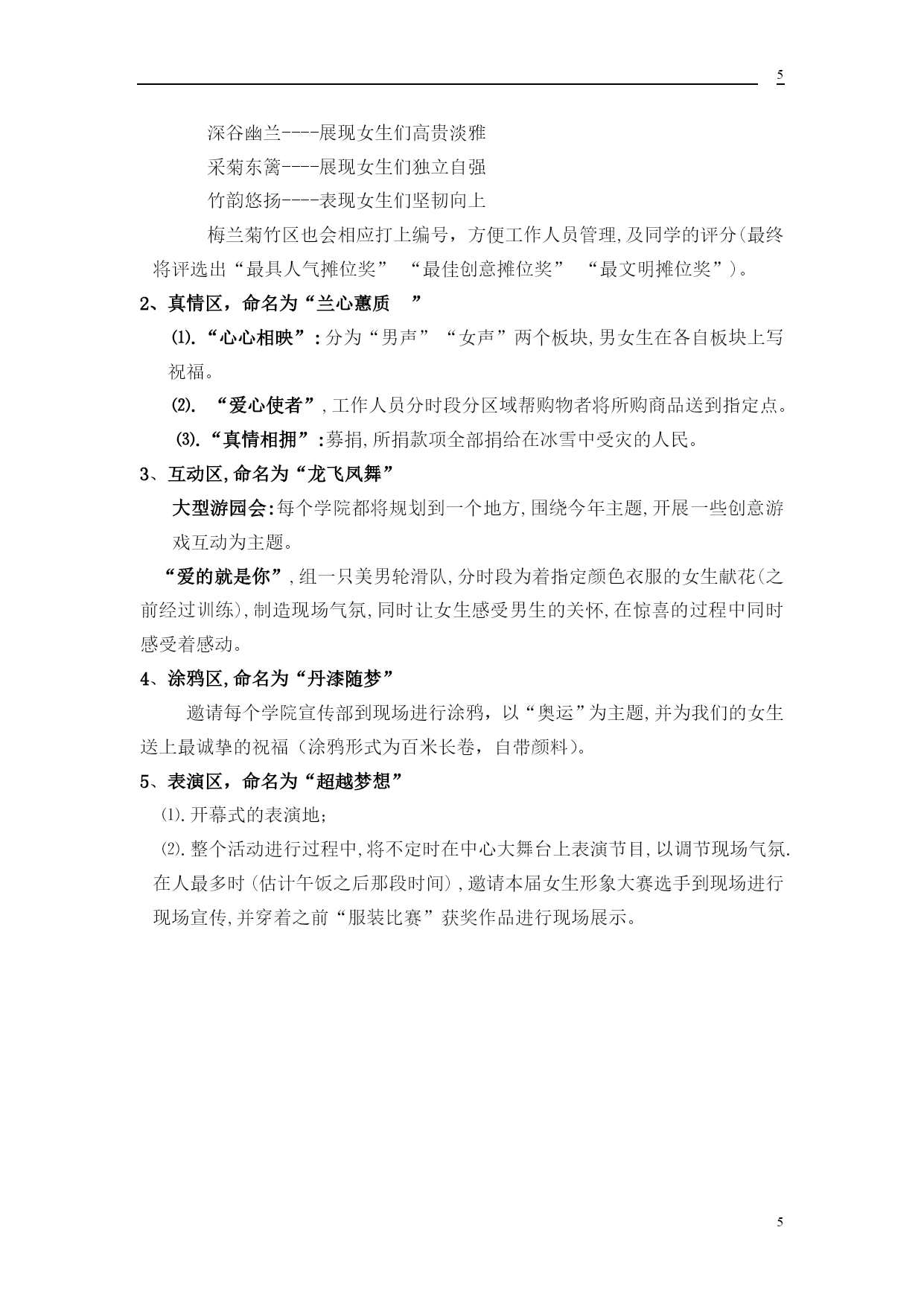 5

深谷幽兰----展现女生们高贵淡雅

采菊东篱----展现女生们独立自强

竹韵悠扬----表现女生们坚韧向上

梅兰菊竹区也会相应打上编号，方便工作人员管理,及同学的评分(最终将评选出“最具人气摊位奖” “最佳创意摊位奖” “最文明摊位奖”)。

2、真情区，命名为“兰心蕙质 ”

⑴.“心心相映”:分为“男声”“女声”两个板块,男女生在各自板块上写祝福。

⑵. “爱心使者”,工作人员分时段分区域帮购物者将所购商品送到指定点。

⑶.“真情相拥”:募捐,所捐款项全部捐给在冰雪中受灾的人民。

3、互动区,命名为“龙飞凤舞”

大型游园会:每个学院都将规划到一个地方,围绕今年主题,开展一些创意游戏互动为主题。

“爱的就是你”,组一只美男轮滑队,分时段为着指定颜色衣服的女生献花(之前经过训练),制造现场气氛,同时让女生感受男生的关怀,在惊喜的过程中同时感受着感动。

4、涂鸦区,命名为“丹漆随梦”

邀请每个学院宣传部到现场进行涂鸦，以“奥运”为主题,并为我们的女生送上最诚挚的祝福（涂鸦形式为百米长卷，自带颜料)。

5、表演区，命名为“超越梦想”

⑴.开幕式的表演地;

⑵.整个活动进行过程中,将不定时在中心大舞台上表演节目,以调节现场气氛.在人最多时(估计午饭之后那段时间),邀请本届女生形象大赛选手到现场进行现场宣传,并穿着之前“服装比赛”获奖作品进行现场展示。

5